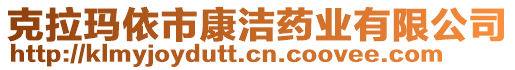 克拉玛依市康洁药业有限公司
http://klmyjoydutt.cn.coovee.com